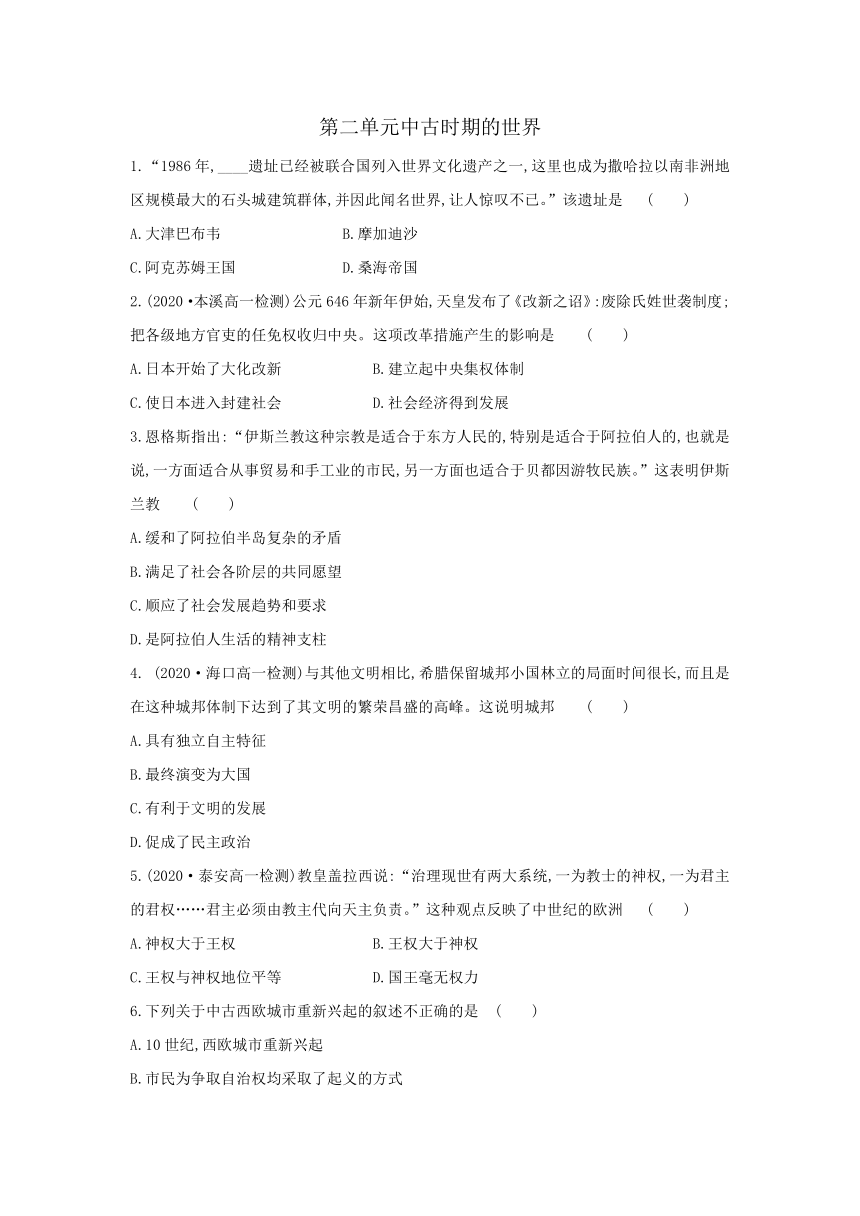 第二单元中古时期的世界

1.“1986 年,____遗址已经被联合国列入世界文化遗产之一,这里也成为撒哈拉以南非洲地区规模最大的石头城建筑群体,并因此闻名世界,让人惊叹不已。”该遗址是　(　　)

A.大津巴布韦　　B.摩加迪沙

C.阿克苏姆王国　　D.桑海帝国

2.(2020·本溪高一检测)公元 646 年新年伊始,天皇发布了《改新之诏》:废除氏姓世袭制度;把各级地方官吏的任免权收归中央。这项改革措施产生的影响是　(　　)

A.日本开始了大化改新　　B.建立起中央集权体制

C.使日本进入封建社会　　D.社会经济得到发展

3.恩格斯指出:“伊斯兰教这种宗教是适合于东方人民的,特别是适合于阿拉伯人的,也就是说,一方面适合从事贸易和手工业的市民,另一方面也适合于贝都因游牧民族。”这表明伊斯兰教　(　　)

A.缓和了阿拉伯半岛复杂的矛盾

B.满足了社会各阶层的共同愿望

C.顺应了社会发展趋势和要求

D.是阿拉伯人生活的精神支柱

4. (2020·海口高一检测)与其他文明相比,希腊保留城邦小国林立的局面时间很长,而且是在这种城邦体制下达到了其文明的繁荣昌盛的高峰。这说明城邦　(　　)

A.具有独立自主特征

B.最终演变为大国

C.有利于文明的发展

D.促成了民主政治

5.(2020·泰安高一检测)教皇盖拉西说:“治理现世有两大系统,一为教士的神权,一为君主的君权……君主必须由教主代向天主负责。”这种观点反映了中世纪的欧洲　(　　)

A.神权大于王权　　B.王权大于神权

C.王权与神权地位平等　　D.国王毫无权力

6.下列关于中古西欧城市重新兴起的叙述不正确的是　(　　)

A.10 世纪,西欧城市重新兴起

B.市民为争取自治权均采取了起义的方式